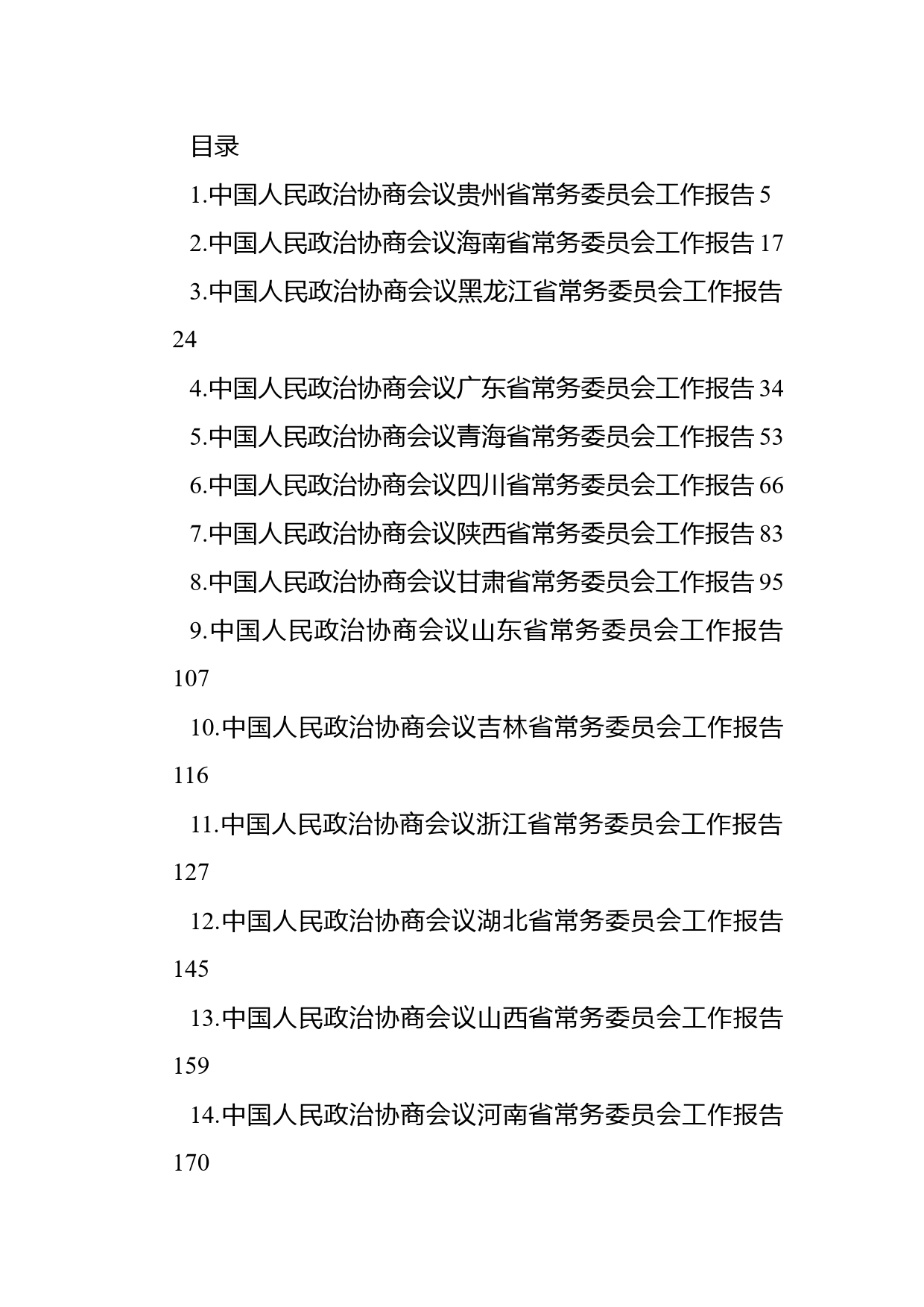 目录

1.中国人民政治协商会议贵州省常务委员会工作报告 5

2.中国人民政治协商会议海南省常务委员会工作报告 17

3.中国人民政治协商会议黑龙江省常务委员会工作报告 24

4.中国人民政治协商会议广东省常务委员会工作报告 34

5.中国人民政治协商会议青海省常务委员会工作报告 53

6.中国人民政治协商会议四川省常务委员会工作报告 66

7.中国人民政治协商会议陕西省常务委员会工作报告 83

8.中国人民政治协商会议甘肃省常务委员会工作报告 95

9.中国人民政治协商会议山东省常务委员会工作报告 107

10.中国人民政治协商会议吉林省常务委员会工作报告 116

11.中国人民政治协商会议浙江省常务委员会工作报告 127

12.中国人民政治协商会议湖北省常务委员会工作报告 145

13.中国人民政治协商会议山西省常务委员会工作报告 159

14.中国人民政治协商会议河南省常务委员会工作报告 170